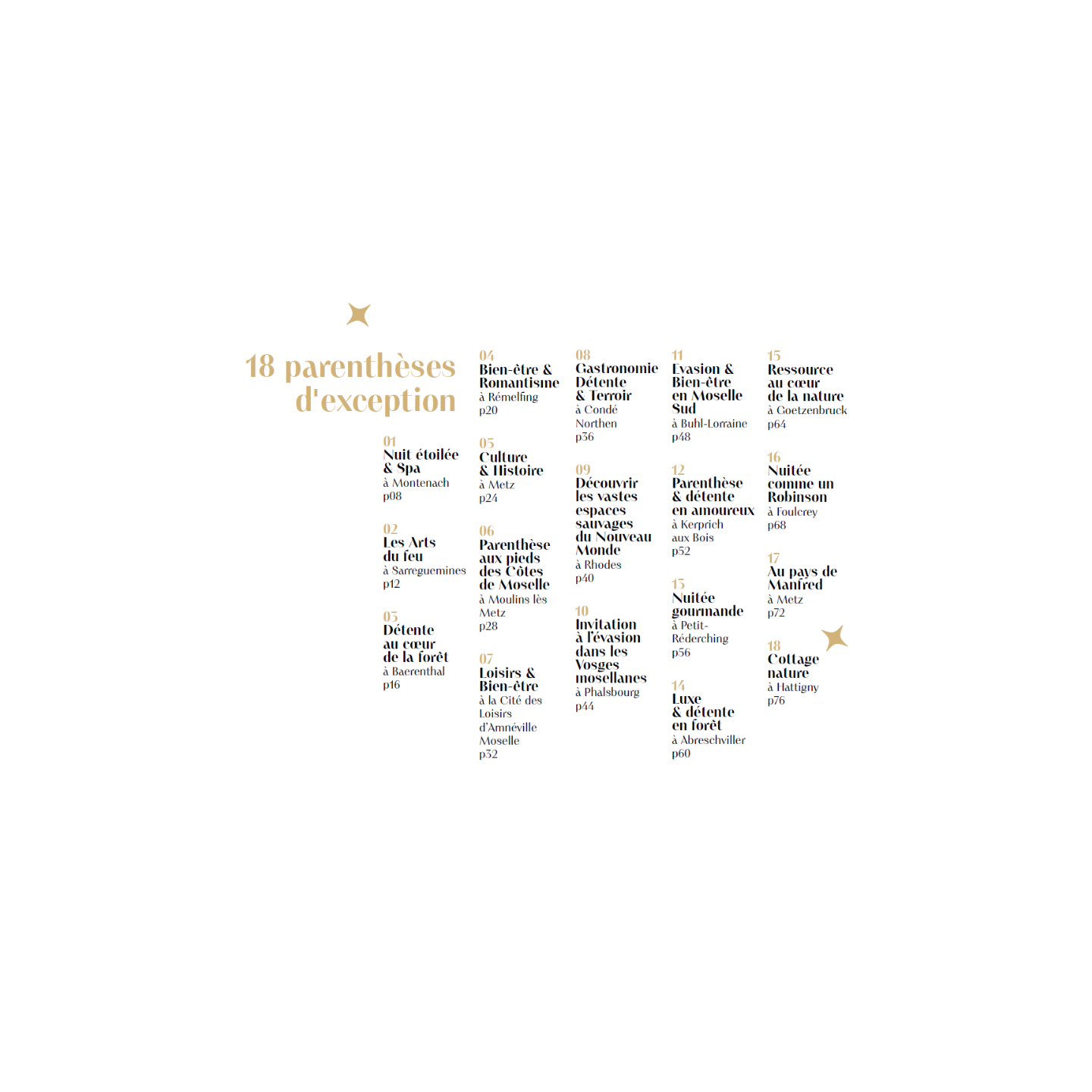 18 parenthèses d'exception

01
Nuit étoilée & Spa
à Montenach
p08

02
Les Arts du feu
à Sarreguemines
p12

03
Détente au cœur de la forêt
à Baerenthal
p16

04
Bien-être & Romantisme
à Rémelfing
p20

05
Culture & Histoire
à Metz
p24

06
Parenthèse aux pieds des Côtes de Moselle
à Moulins lès Metz
p28

07
Loisirs & Bien-être
à la Cité des Loisirs d'Amnéville Moselle
p32

08
Gastronomie Détente & Terroir
à Condé Northen
p36

09
Découvrir les vastes espaces sauvages du Nouveau Monde
à Rhodes
p40

10
Invitation à l'évasion dans les Vosges mosellanes
à Phalsbourg
p44

11
Evasion & Bien-être en Moselle Sud
à Buhl-Lorraine
p48

12
Parenthèse & détente en amoureux
à Kerprich aux Bois
p52

13
Nuitée gourmande
à Petit-Réderching
p56

14
Luxe & détente en forêt
à Abreschviller
p60

15
Ressource au cœur de la nature
à Goetzenbruck
p64

16
Nuitée comme un Robinson
à Foulcrey
p68

17
Au pays de Manfred
à Metz
p72

18
Cottage nature
à Hattigny
p76